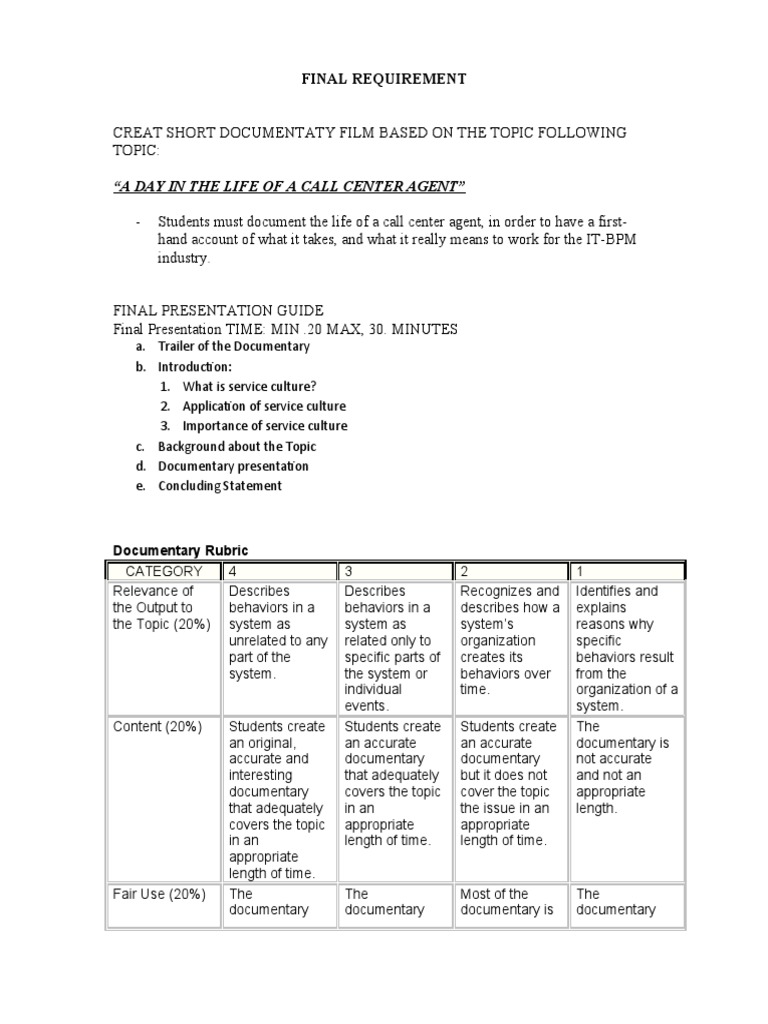 FINAL REQUIREMENT

CREAT SHORT DOCUMENTATY FILM BASED ON THE TOPIC FOLLOWING TOPIC:

"A DAY IN THE LIFE OF A CALL CENTER AGENT"

- Students must document the life of a call center agent, in order to have a first-hand account of what it takes, and what it really means to work for the IT-BPM industry.

FINAL PRESENTATION GUIDE
Final Presentation TIME: MIN .20 MAX, 30. MINUTES
a. Trailer of the Documentary
b. Introduction:
1. What is service culture?
2. Application of service culture
3. Importance of service culture
c. Background about the Topic
d. Documentary presentation
e. Concluding Statement

Documentary Rubric

| CATEGORY | 4 | 3 | 2 | 1 |
|---|---|---|---|---|
| Relevance of the Output to the Topic (20%) | Describes behaviors in a system as unrelated to any part of the system. | Describes behaviors in a system as related only to specific parts of the system or individual events. | Recognizes and describes how a system's organization creates its behaviors over time. | Identifies and explains reasons why specific behaviors result from the organization of a system. |
| Content (20%) | Students create an original, accurate and interesting documentary that adequately covers the topic in an appropriate length of time. | Students create an accurate documentary that adequately covers the topic in an appropriate length of time. | Students create an accurate documentary but it does not cover the topic the issue in an appropriate length of time. | The documentary is not accurate and not an appropriate length. |
| Fair Use (20%) | The documentary | The documentary | Most of the documentary is | The documentary |